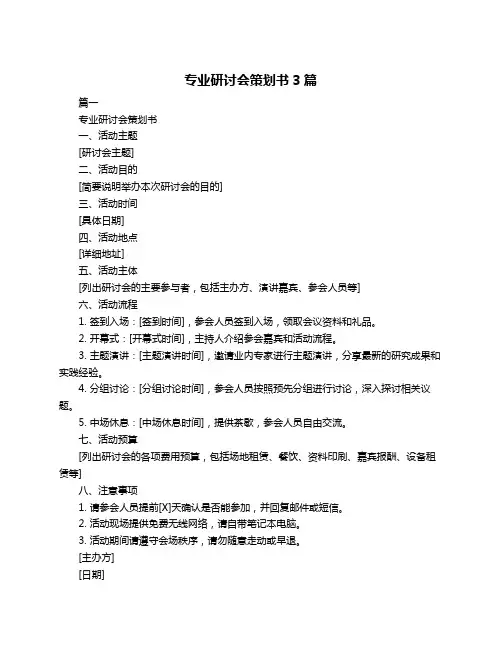 专业研讨会策划书 3 篇

篇一

专业研讨会策划书

一、活动主题

[研讨会主题]

二、活动目的

[简要说明举办本次研讨会的目的]

三、活动时间

[具体日期]

四、活动地点

[详细地址]

五、活动主体

[列出研讨会的主要参与者，包括主办方、演讲嘉宾、参会人员等]

六、活动流程

1. 签到入场：[签到时间]，参会人员签到入场，领取会议资料和礼品。

2. 开幕式：[开幕式时间]，主持人介绍参会嘉宾和活动流程。

3. 主题演讲：[主题演讲时间]，邀请业内专家进行主题演讲，分享最新的研究成果和实践经验。

4. 分组讨论：[分组讨论时间]，参会人员按照预先分组进行讨论，深入探讨相关议题。

5. 中场休息：[中场休息时间]，提供茶歇，参会人员自由交流。

七、活动预算

[列出研讨会的各项费用预算，包括场地租赁、餐饮、资料印刷、嘉宾报酬、设备租赁等]

八、注意事项

1. 请参会人员提前[X]天确认是否能参加，并回复邮件或短信。

2. 活动现场提供免费无线网络，请自带笔记本电脑。

3. 活动期间请遵守会场秩序，请勿随意走动或早退。

[主办方]

[日期]